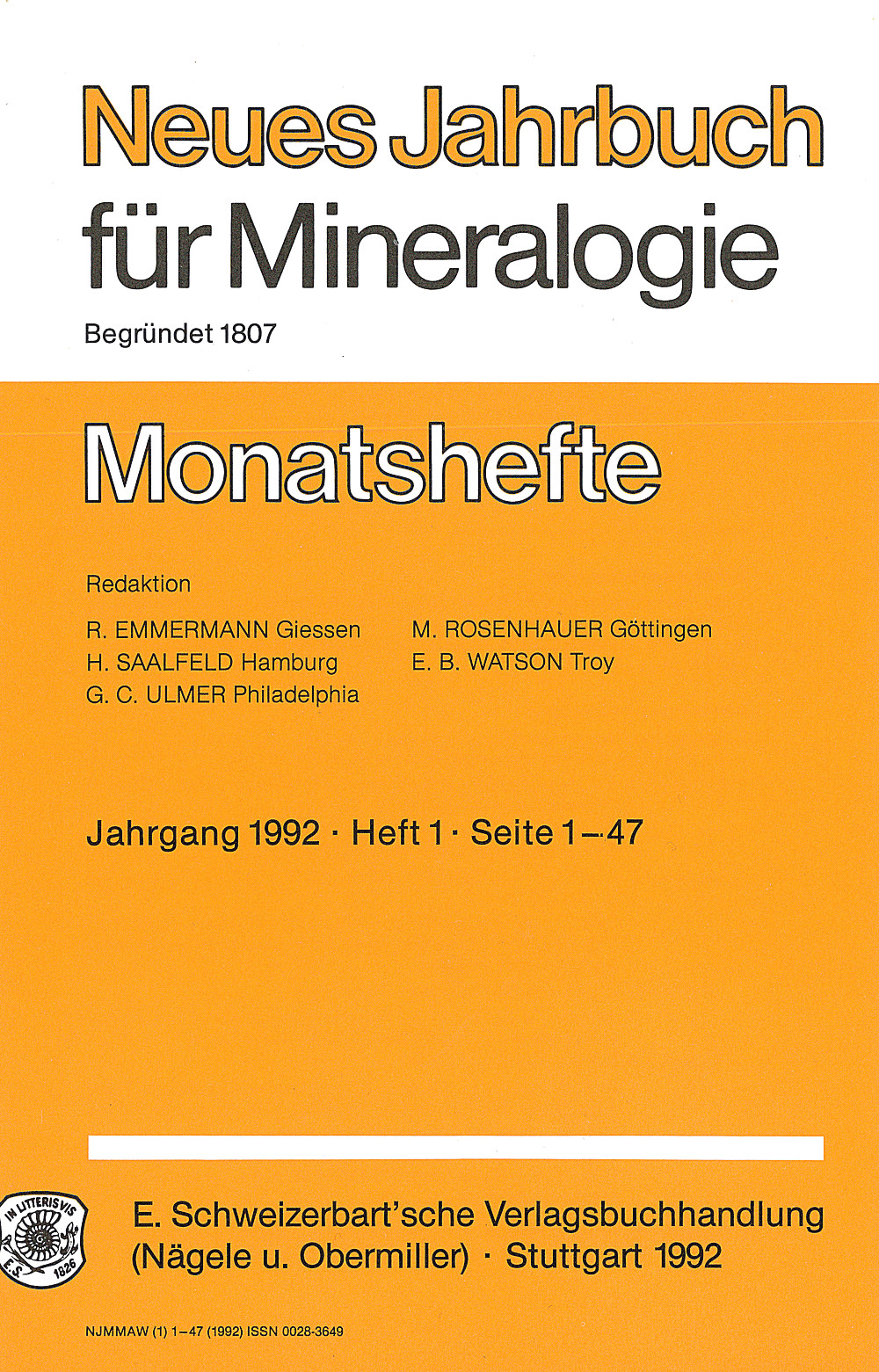 Neues Jahrbuch für Mineralogie

Begründet 1807

Monatshefte

Redaktion

R. EMMERMANN Giessen
H. SAALFELD Hamburg
G. C. ULMER Philadelphia

M. ROSENHAUER Göttingen
E. B. WATSON Troy

Jahrgang 1992 · Heft 1 · Seite 1–47

IN LITTERIS VIS
E.S. 1826

E. Schweizerbart'sche Verlagsbuchhandlung (Nägele u. Obermiller) · Stuttgart 1992

NJMMAW (1) 1–47 (1992) ISSN 0028-3649